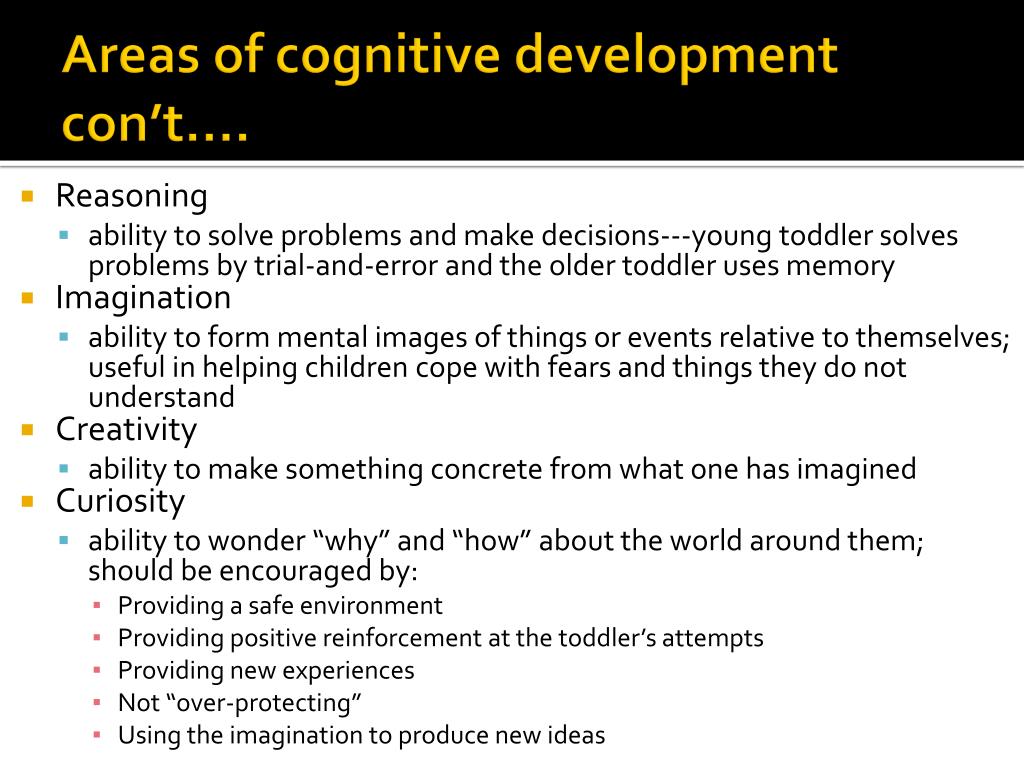 Areas of cognitive development con't….

Reasoning
ability to solve problems and make decisions---young toddler solves problems by trial-and-error and the older toddler uses memory
Imagination
ability to form mental images of things or events relative to themselves; useful in helping children cope with fears and things they do not understand
Creativity
ability to make something concrete from what one has imagined
Curiosity
ability to wonder "why" and "how" about the world around them; should be encouraged by:
Providing a safe environment
Providing positive reinforcement at the toddler's attempts
Providing new experiences
Not "over-protecting"
Using the imagination to produce new ideas